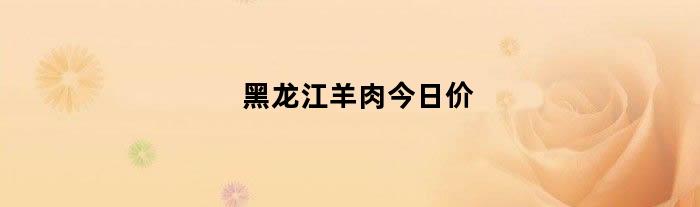 黑龙江羊肉今日价